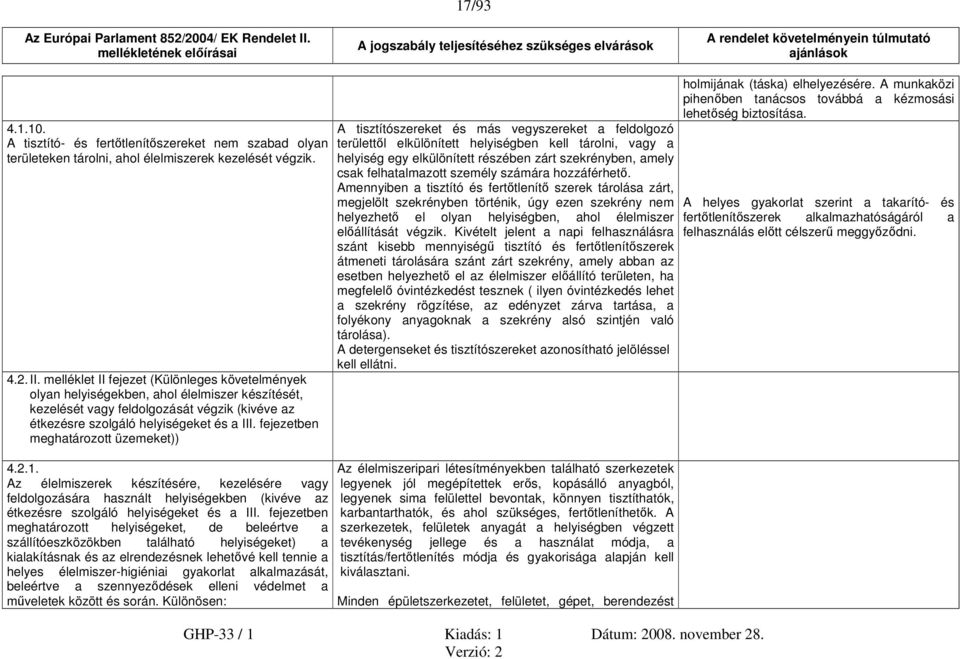 17/93

| Az Európai Parlament 852/2004/ EK Rendelet II. mellékletének előírásai | A jogszabály teljesítéséhez szükséges elvárások | A rendelet követelményein túlmutató ajánlások |
|---|---|---|
| | | holmijának (táska) elhelyezésére. A munkaközi pihenőben tanácsos továbbá a kézmosási lehetőség biztosítása. |
| 4.1.10. A tisztító- és fertőtlenítőszereket nem szabad olyan területeken tárolni, ahol élelmiszerek kezelését végzik. | A tisztítószereket és más vegyszereket a feldolgozó területtől elkülönített helyiségben kell tárolni, vagy a helyiség egy elkülönített részében zárt szekrényben, amely csak felhatalmazott személy számára hozzáférhető. Amennyiben a tisztító és fertőtlenítő szerek tárolása zárt, megjelölt szekrényben történik, úgy ezen szekrény nem helyezhető el olyan helyiségben, ahol élelmiszer előállítását végzik. Kivételt jelent a napi felhasználásra szánt kisebb mennyiségű tisztító és fertőtlenítőszerek átmeneti tárolására szánt zárt szekrény, amely abban az esetben helyezhető el az élelmiszer előállító területen, ha megfelelő óvintézkedést tesznek ( ilyen óvintézkedés lehet a szekrény rögzítése, az edényzet zárva tartása, a folyékony anyagoknak a szekrény alsó szintjén való tárolása). A detergenseket és tisztítószereket azonosítható jelöléssel kell ellátni. | A helyes gyakorlat szerint a takarító- és fertőtlenítőszerek alkalmazhatóságáról a felhasználás előtt célszerű meggyőződni. |
| 4.2. II. melléklet II fejezet (Különleges követelmények olyan helyiségekben, ahol élelmiszer készítését, kezelését vagy feldolgozását végzik (kivéve az étkezésre szolgáló helyiségeket és a III. fejezetben meghatározott üzemeket)) | | |
| 4.2.1. Az élelmiszerek készítésére, kezelésére vagy feldolgozására használt helyiségekben (kivéve az étkezésre szolgáló helyiségeket és a III. fejezetben meghatározott helyiségeket, de beleértve a szállítóeszközökben található helyiségeket) a kialakításnak és az elrendezésnek lehetővé kell tennie a helyes élelmiszer-higiéniai gyakorlat alkalmazását, beleértve a szennyeződések elleni védelmet a műveletek között és során. Különösen: | Az élelmiszeripari létesítményekben található szerkezetek legyenek jól megépítettek erős, kopásálló anyagból, legyenek sima felülettel bevontak, könnyen tisztíthatók, karbantarthatók, és ahol szükséges, fertőtleníthetők. A szerkezetek, felületek anyagát a helyiségben végzett tevékenység jellege és a használat módja, a tisztítás/fertőtlenítés módja és gyakorisága alapján kell kiválasztani. Minden épületszerkezetet, felületet, gépet, berendezést | |

GHP-33 / 1 Kiadás: 1 Dátum: 2008. november 28.
Verzió: 2